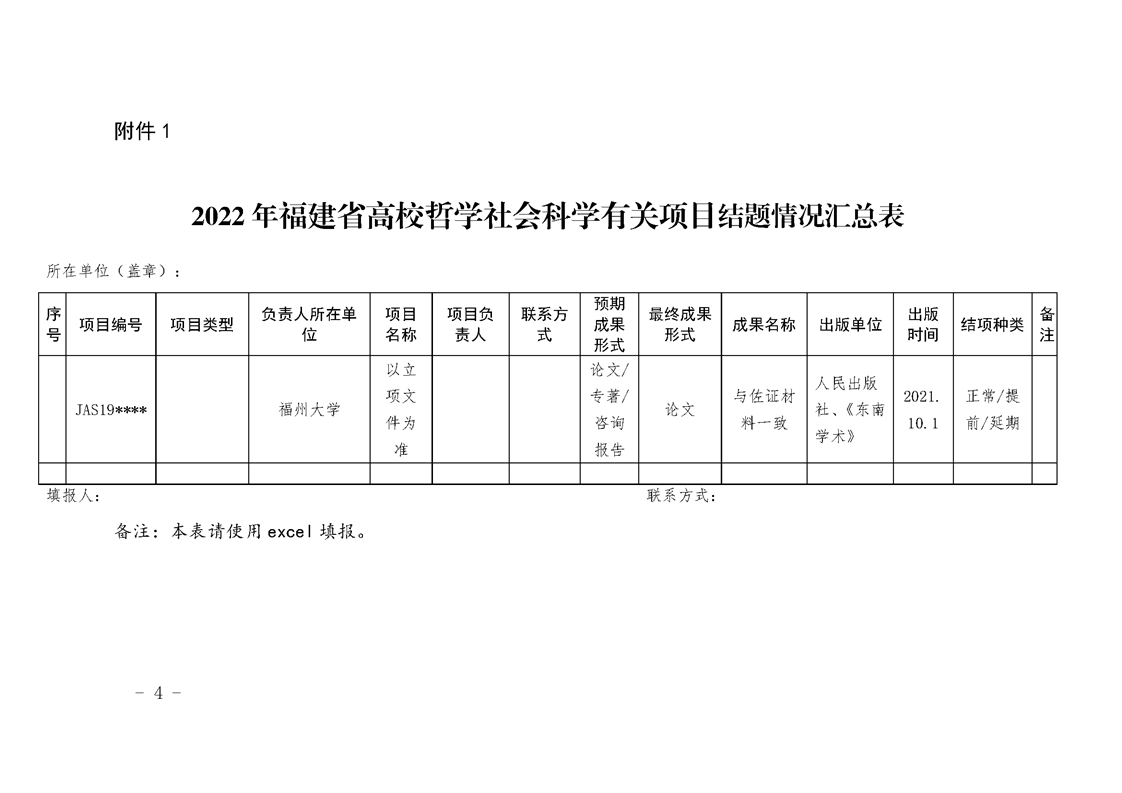 附件 1

2022 年福建省高校哲学社会科学有关项目结题情况汇总表

所在单位（盖章）：

| 序号 | 项目编号 | 项目类型 | 负责人所在单位 | 项目名称 | 项目负责人 | 联系方式 | 预期成果形式 | 最终成果形式 | 成果名称 | 出版单位 | 出版时间 | 结项种类 | 备注 |
|---|---|---|---|---|---|---|---|---|---|---|---|---|---|
| | JAS19**** | | 福州大学 | 以立项文件为准 | | | 论文/专著/咨询报告 | 论文 | 与佐证材料一致 | 人民出版社、《东南学术》 | 2021.10.1 | 正常/提前/延期 | |
| | | | | | | | | | | | | | |

填报人：　　　　　　　　　　　　联系方式：

备注：本表请使用 excel 填报。

- 4 -